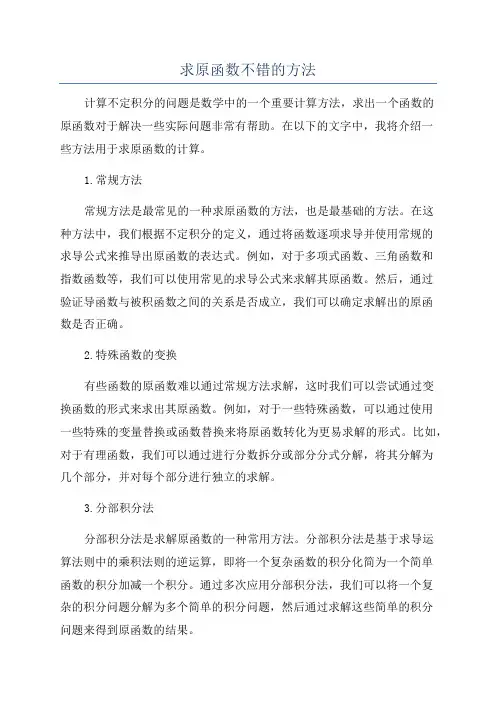 求原函数不错的方法

计算不定积分的问题是数学中的一个重要计算方法，求出一个函数的原函数对于解决一些实际问题非常有帮助。在以下的文字中，我将介绍一些方法用于求原函数的计算。

1.常规方法

常规方法是最常见的一种求原函数的方法，也是最基础的方法。在这种方法中，我们根据不定积分的定义，通过将函数逐项求导并使用常规的求导公式来推导出原函数的表达式。例如，对于多项式函数、三角函数和指数函数等，我们可以使用常见的求导公式来求解其原函数。然后，通过验证导函数与被积函数之间的关系是否成立，我们可以确定求解出的原函数是否正确。

2.特殊函数的变换

有些函数的原函数难以通过常规方法求解，这时我们可以尝试通过变换函数的形式来求出其原函数。例如，对于一些特殊函数，可以通过使用一些特殊的变量替换或函数替换来将原函数转化为更易求解的形式。比如，对于有理函数，我们可以通过进行分数拆分或部分分式分解，将其分解为几个部分，并对每个部分进行独立的求解。

3.分部积分法

分部积分法是求解原函数的一种常用方法。分部积分法是基于求导运算法则中的乘积法则的逆运算，即将一个复杂函数的积分化简为一个简单函数的积分加减一个积分。通过多次应用分部积分法，我们可以将一个复杂的积分问题分解为多个简单的积分问题，然后通过求解这些简单的积分问题来得到原函数的结果。